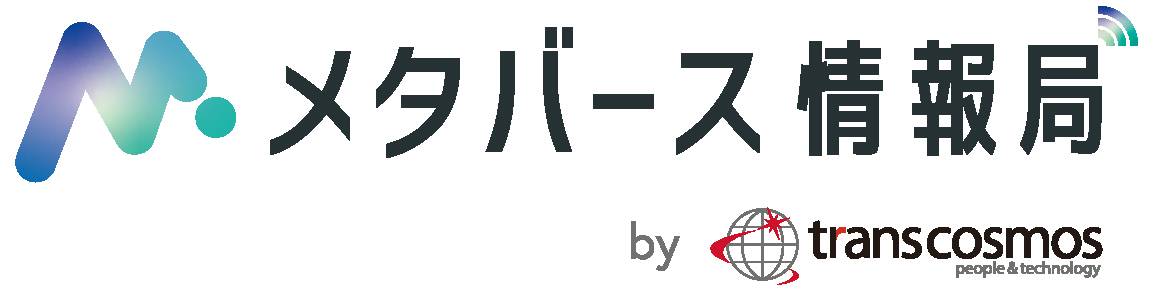 メタバース情報局

by transcosmos
people & technology